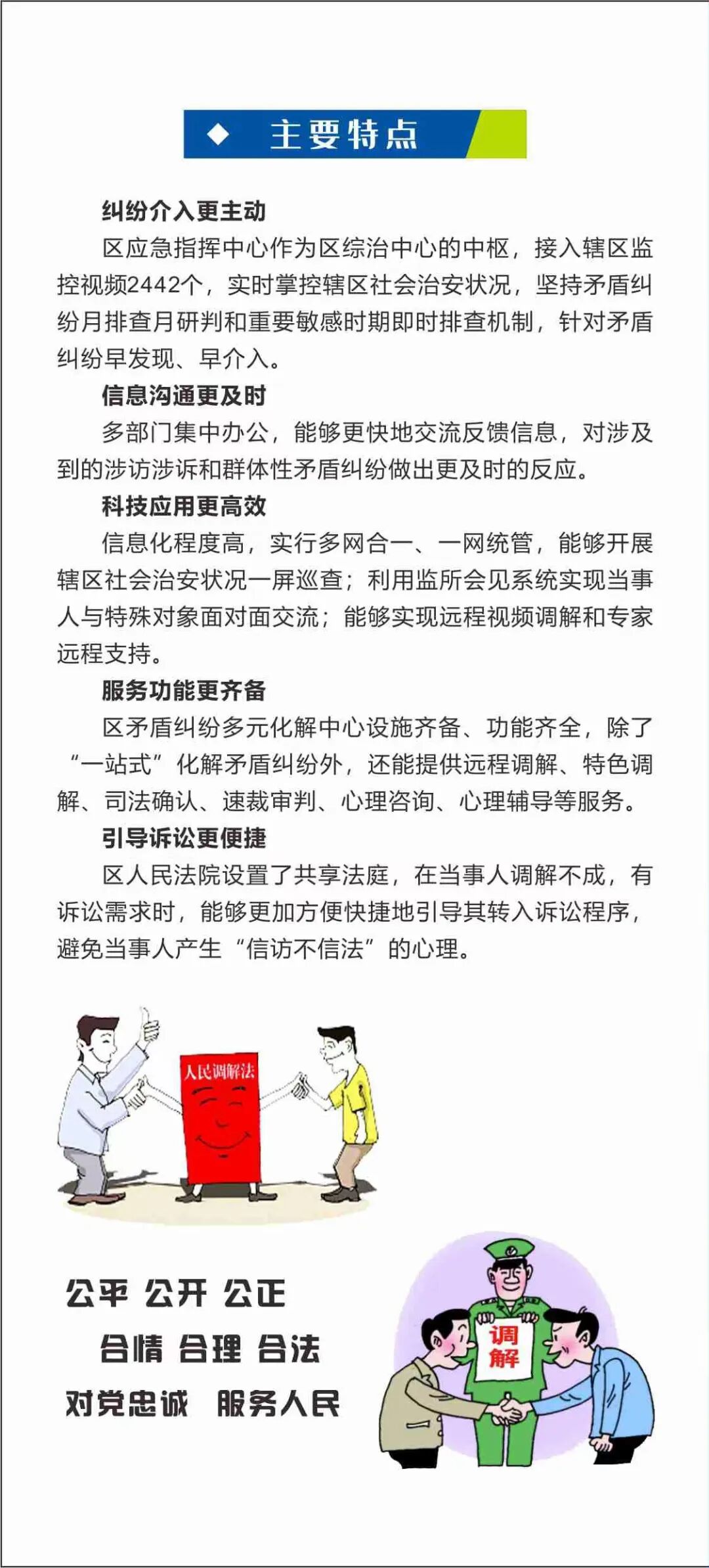 ◆ 主要特点

纠纷介入更主动

区应急指挥中心作为区综治中心的中枢，接入辖区监控视频2442个，实时掌控辖区社会治安状况，坚持矛盾纠纷月排查月研判和重要敏感时期即时排查机制，针对矛盾纠纷早发现、早介入。

信息沟通更及时

多部门集中办公，能够更快地交流反馈信息，对涉及到的涉访涉诉和群体性矛盾纠纷做出更及时的反应。

科技应用更高效

信息化程度高，实行多网合一、一网统管，能够开展辖区社会治安状况一屏巡查；利用监所会见系统实现当事人与特殊对象面对面交流；能够实现远程视频调解和专家远程支持。

服务功能更齐备

区矛盾纠纷多元化解中心设施齐备、功能齐全，除了“一站式”化解矛盾纠纷外，还能提供远程调解、特色调解、司法确认、速裁审判、心理咨询、心理辅导等服务。

引导诉讼更便捷

区人民法院设置了共享法庭，在当事人调解不成，有诉讼需求时，能够更加方便快捷地引导其转入诉讼程序，避免当事人产生“信访不信法”的心理。

人民调解法

公平 公开 公正

合情 合理 合法

对党忠诚 服务人民

调解